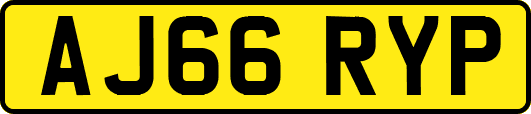 AJ66 RYP